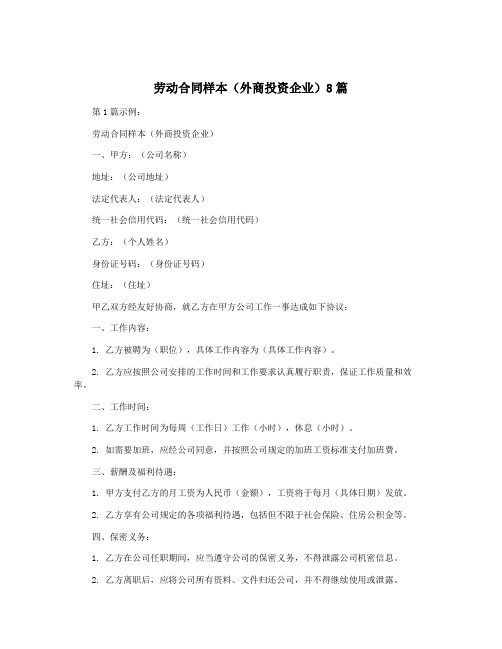 劳动合同样本（外商投资企业）8篇

第1篇示例：

劳动合同样本（外商投资企业）

一、甲方：（公司名称）

地址：（公司地址）

法定代表人：（法定代表人）

统一社会信用代码：（统一社会信用代码）

乙方：（个人姓名）

身份证号码：（身份证号码）

住址：（住址）

甲乙双方经友好协商，就乙方在甲方公司工作一事达成如下协议：

一、工作内容：

1. 乙方被聘为（职位），具体工作内容为（具体工作内容）。

2. 乙方应按照公司安排的工作时间和工作要求认真履行职责，保证工作质量和效率。

二、工作时间：

1. 乙方工作时间为每周（工作日）工作（小时），休息（小时）。

2. 如需要加班，应经公司同意，并按照公司规定的加班工资标准支付加班费。

三、薪酬及福利待遇：

1. 甲方支付乙方的月工资为人民币（金额），工资将于每月（具体日期）发放。

2. 乙方享有公司规定的各项福利待遇，包括但不限于社会保险、住房公积金等。

四、保密义务：

1. 乙方在公司任职期间，应当遵守公司的保密义务，不得泄露公司机密信息。

2. 乙方离职后，应将公司所有资料、文件归还公司，并不得继续使用或泄露。